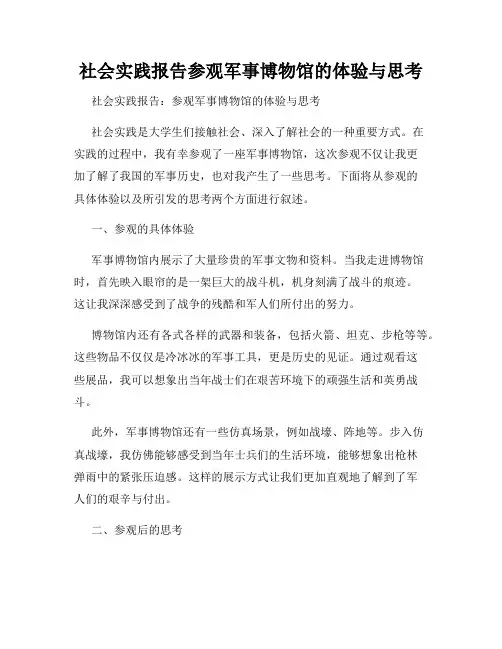 社会实践报告参观军事博物馆的体验与思考

社会实践报告：参观军事博物馆的体验与思考

社会实践是大学生们接触社会、深入了解社会的一种重要方式。在实践的过程中，我有幸参观了一座军事博物馆，这次参观不仅让我更加了解了我国的军事历史，也对我产生了一些思考。下面将从参观的具体体验以及所引发的思考两个方面进行叙述。

一、参观的具体体验

军事博物馆内展示了大量珍贵的军事文物和资料。当我走进博物馆时，首先映入眼帘的是一架巨大的战斗机，机身刻满了战斗的痕迹。这让我深深感受到了战争的残酷和军人们所付出的努力。

博物馆内还有各式各样的武器和装备，包括火箭、坦克、步枪等等。这些物品不仅仅是冷冰冰的军事工具，更是历史的见证。通过观看这些展品，我可以想象出当年战士们在艰苦环境下的顽强生活和英勇战斗。

此外，军事博物馆还有一些仿真场景，例如战壕、阵地等。步入仿真战壕，我仿佛能够感受到当年士兵们的生活环境，能够想象出枪林弹雨中的紧张压迫感。这样的展示方式让我们更加直观地了解到了军人们的艰辛与付出。

二、参观后的思考